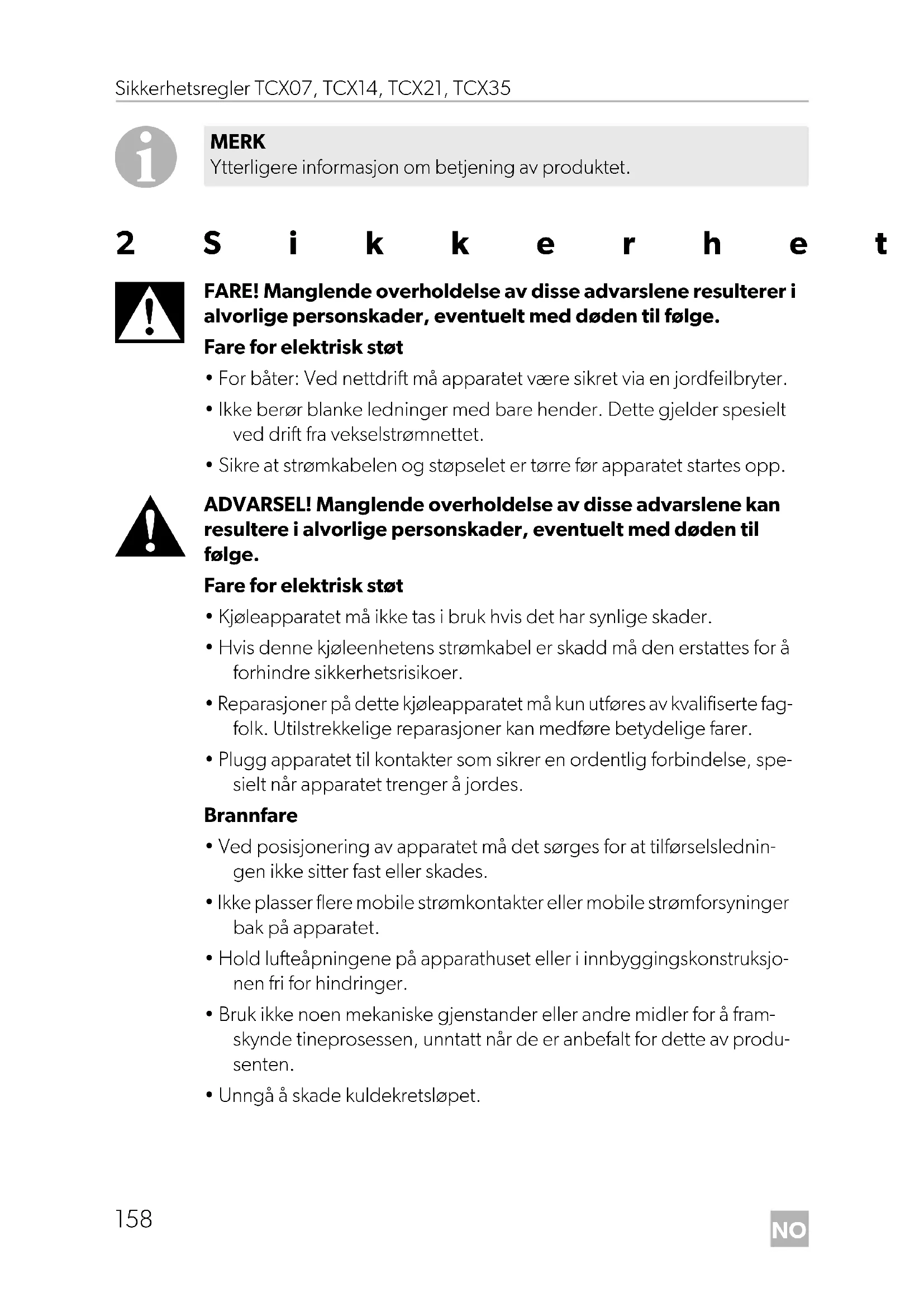 Sikkerhetsregler TCX07, TCX14, TCX21, TCX35

MERK
Ytterligere informasjon om betjening av produktet.

2 Sikkerhet

FARE! Manglende overholdelse av disse advarslene resulterer i alvorlige personskader, eventuelt med døden til følge.

Fare for elektrisk støt

• For båter: Ved nettdrift må apparatet være sikret via en jordfeilbryter.

• Ikke berør blanke ledninger med bare hender. Dette gjelder spesielt ved drift fra vekselstrømnettet.

• Sikre at strømkabelen og støpselet er tørre før apparatet startes opp.

ADVARSEL! Manglende overholdelse av disse advarslene kan resultere i alvorlige personskader, eventuelt med døden til følge.

Fare for elektrisk støt

• Kjøleapparatet må ikke tas i bruk hvis det har synlige skader.

• Hvis denne kjøleenhetens strømkabel er skadd må den erstattes for å forhindre sikkerhetsrisikoer.

• Reparasjoner på dette kjøleapparatet må kun utføres av kvalifiserte fagfolk. Utilstrekkelige reparasjoner kan medføre betydelige farer.

• Plugg apparatet til kontakter som sikrer en ordentlig forbindelse, spesielt når apparatet trenger å jordes.

Brannfare

• Ved posisjonering av apparatet må det sørges for at tilførselsledningen ikke sitter fast eller skades.

• Ikke plasser flere mobile strømkontakter eller mobile strømforsyninger bak på apparatet.

• Hold lufteåpningene på apparathuset eller i innbyggingskonstruksjonen fri for hindringer.

• Bruk ikke noen mekaniske gjenstander eller andre midler for å framskynde tineprosessen, unntatt når de er anbefalt for dette av produsenten.

• Unngå å skade kuldekretsløpet.

158

NO